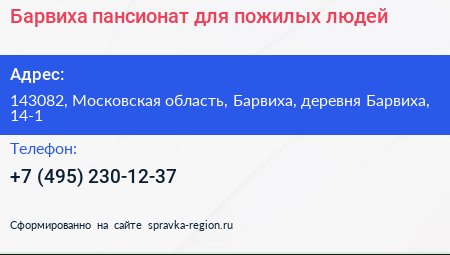 Барвиха пансионат для пожилых людей

Адрес:

143082, Московская область, Барвиха, деревня Барвиха, 14-1

Телефон:

+7 (495) 230-12-37

Сформированно на сайте spravka-region.ru